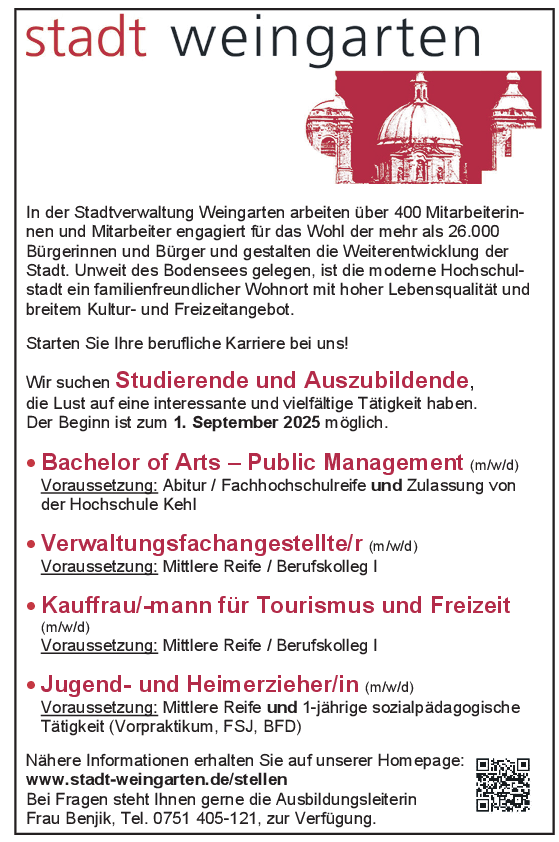 stadt weingarten

In der Stadtverwaltung Weingarten arbeiten über 400 Mitarbeiterinnen und Mitarbeiter engagiert für das Wohl der mehr als 26.000 Bürgerinnen und Bürger und gestalten die Weiterentwicklung der Stadt. Unweit des Bodensees gelegen, ist die moderne Hochschulstadt ein familienfreundlicher Wohnort mit hoher Lebensqualität und breitem Kultur- und Freizeitangebot.

Starten Sie Ihre berufliche Karriere bei uns!

Wir suchen Studierende und Auszubildende, die Lust auf eine interessante und vielfältige Tätigkeit haben. Der Beginn ist zum 1. September 2025 möglich.

• Bachelor of Arts – Public Management (m/w/d)
Voraussetzung: Abitur / Fachhochschulreife und Zulassung von der Hochschule Kehl

• Verwaltungsfachangestellte/r (m/w/d)
Voraussetzung: Mittlere Reife / Berufskolleg I

• Kauffrau/-mann für Tourismus und Freizeit (m/w/d)
Voraussetzung: Mittlere Reife / Berufskolleg I

• Jugend- und Heimerzieher/in (m/w/d)
Voraussetzung: Mittlere Reife und 1-jährige sozialpädagogische Tätigkeit (Vorpraktikum, FSJ, BFD)

Nähere Informationen erhalten Sie auf unserer Homepage:
www.stadt-weingarten.de/stellen
Bei Fragen steht Ihnen gerne die Ausbildungsleiterin Frau Benjik, Tel. 0751 405-121, zur Verfügung.